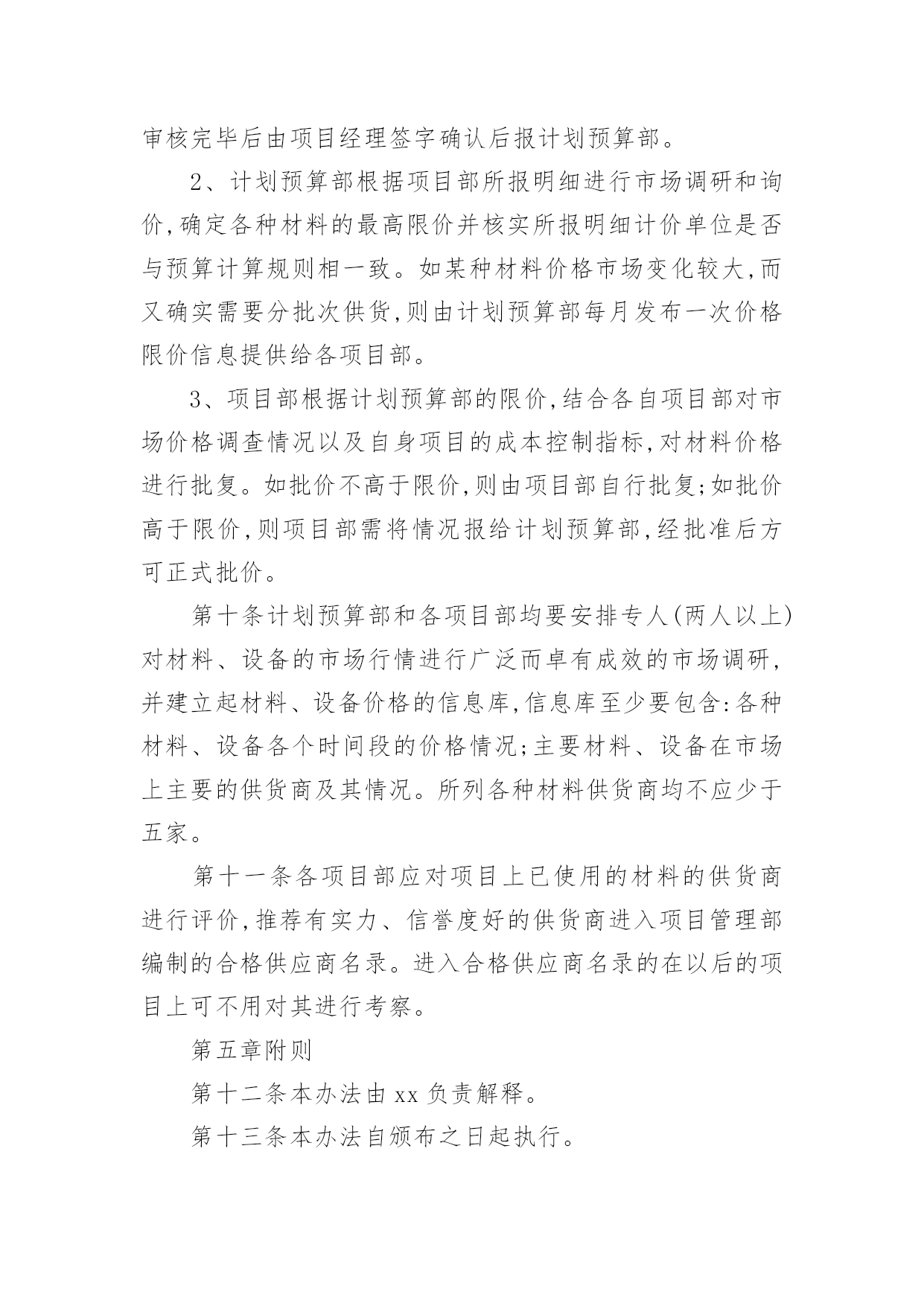 审核完毕后由项目经理签字确认后报计划预算部。

2、计划预算部根据项目部所报明细进行市场调研和询价,确定各种材料的最高限价并核实所报明细计价单位是否与预算计算规则相一致。如某种材料价格市场变化较大,而又确实需要分批次供货,则由计划预算部每月发布一次价格限价信息提供给各项目部。

3、项目部根据计划预算部的限价,结合各自项目部对市场价格调查情况以及自身项目的成本控制指标,对材料价格进行批复。如批价不高于限价,则由项目部自行批复;如批价高于限价,则项目部需将情况报给计划预算部,经批准后方可正式批价。

第十条计划预算部和各项目部均要安排专人(两人以上)对材料、设备的市场行情进行广泛而卓有成效的市场调研,并建立起材料、设备价格的信息库,信息库至少要包含:各种材料、设备各个时间段的价格情况;主要材料、设备在市场上主要的供货商及其情况。所列各种材料供货商均不应少于五家。

第十一条各项目部应对项目上已使用的材料的供货商进行评价,推荐有实力、信誉度好的供货商进入项目管理部编制的合格供应商名录。进入合格供应商名录的在以后的项目上可不用对其进行考察。

第五章附则

第十二条本办法由xx负责解释。

第十三条本办法自颁布之日起执行。